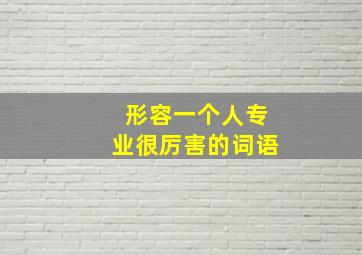 形容一个人专业很厉害的词语